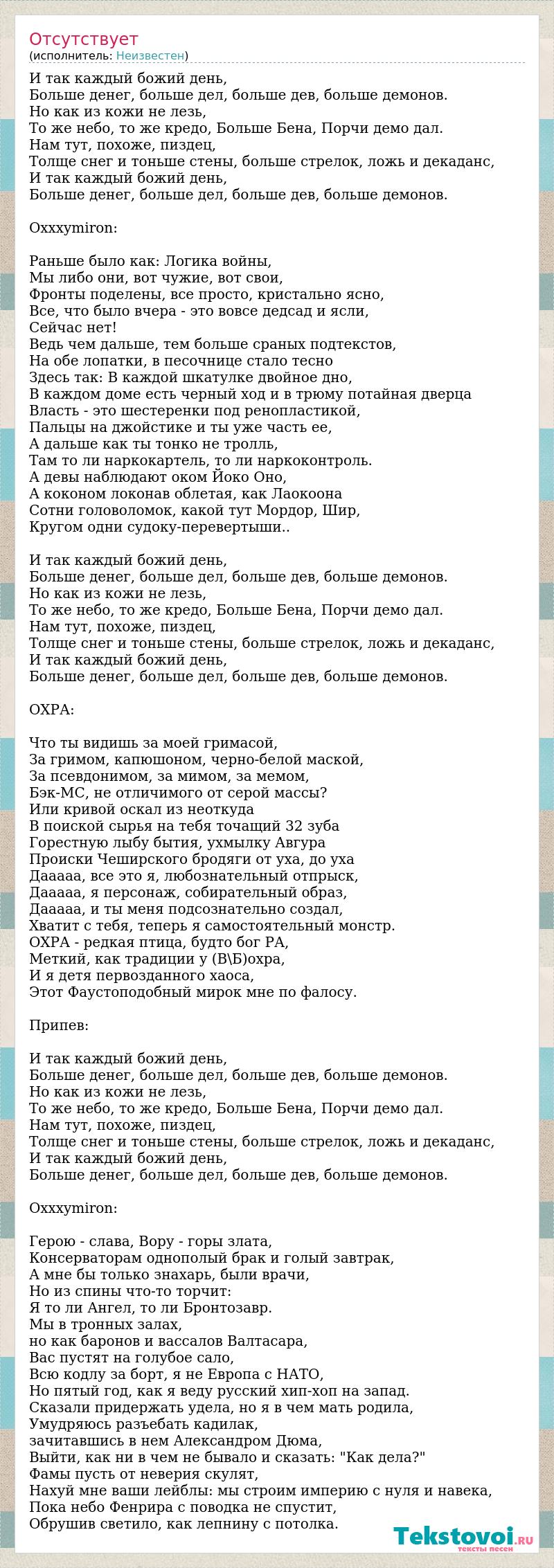 Отсутствует
(исполнитель: Неизвестен)

И так каждый божий день,
Больше денег, больше дел, больше дев, больше демонов.
Но как из кожи не лезь,
То же небо, то же кредо, Больше Бена, Порчи демо дал.
Нам тут, похоже, пиздец,
Толще снег и тоньше стены, больше стрелок, ложь и декаданс,
И так каждый божий день,
Больше денег, больше дел, больше дев, больше демонов.

Oxxxymiron:

Раньше было как: Логика войны,
Мы либо они, вот чужие, вот свои,
Фронты поделены, все просто, кристально ясно,
Все, что было вчера - это вовсе дедсад и ясли,
Сейчас нет!
Ведь чем дальше, тем больше сраных подтекстов,
На обе лопатки, в песочнице стало тесно
Здесь так: В каждой шкатулке двойное дно,
В каждом доме есть черный ход и в трюму потайная дверца
Власть - это шестеренки под ренопластикой,
Пальцы на джойстике и ты уже часть ее,
А дальше как ты тонко не тролль,
Там то ли наркокартель, то ли наркоконтроль.
А девы наблюдают оком Йоко Оно,
А коконом локонав облетая, как Лаокоона
Сотни головоломок, какой тут Мордор, Шир,
Кругом одни судоку-перевертыши..

И так каждый божий день,
Больше денег, больше дел, больше дев, больше демонов.
Но как из кожи не лезь,
То же небо, то же кредо, Больше Бена, Порчи демо дал.
Нам тут, похоже, пиздец,
Толще снег и тоньше стены, больше стрелок, ложь и декаданс,
И так каждый божий день,
Больше денег, больше дел, больше дев, больше демонов.

ОХРА:

Что ты видишь за моей гримасой,
За гримом, капюшоном, черно-белой маской,
За псевдонимом, за мимом, за мемом,
Бэк-МС, не отличимого от серой массы?
Или кривой оскал из неоткуда
В поиской сырья на тебя точащий 32 зуба
Горестную лыбу бытия, ухмылку Авгура
Происки Чеширского бродяги от уха, до уха
Дааааа, все это я, любознательный отпрыск,
Дааааа, я персонаж, собирательный образ,
Дааааа, и ты меня подсознательно создал,
Хватит с тебя, теперь я самостоятельный монстр.
ОХРА - редкая птица, будто бог РА,
Меткий, как традиции у (В\Б)охра,
И я детя первозданного хаоса,
Этот Фаустоподобный мирок мне по фалосу.

Припев:

И так каждый божий день,
Больше денег, больше дел, больше дев, больше демонов.
Но как из кожи не лезь,
То же небо, то же кредо, Больше Бена, Порчи демо дал.
Нам тут, похоже, пиздец,
Толще снег и тоньше стены, больше стрелок, ложь и декаданс,
И так каждый божий день,
Больше денег, больше дел, больше дев, больше демонов.

Oxxxymiron:

Герою - слава, Вору - горы злата,
Консерваторам однополый брак и голый завтрак,
А мне бы только знахарь, были врачи,
Но из спины что-то торчит:
Я то ли Ангел, то ли Бронтозавр.
Мы в тронных залах,
но как баронов и вассалов Валтасара,
Вас пустят на голубое сало,
Всю кодлу за борт, я не Европа с НАТО,
Но пятый год, как я веду русский хип-хоп на запад.
Сказали придержать удела, но я в чем мать родила,
Умудряюсь разъебать кадилак,
зачитавшись в нем Александром Дюма,
Выйти, как ни в чем не бывало и сказать: "Как дела?"
Фамы пусть от неверия скулят,
Нахуй мне ваши лейблы: мы строим империю с нуля и навека,
Пока небо Фенрира с поводка не спустит,
Обрушив светило, как лепнину с потолка.

Tekstovoi.ru
тексты песен